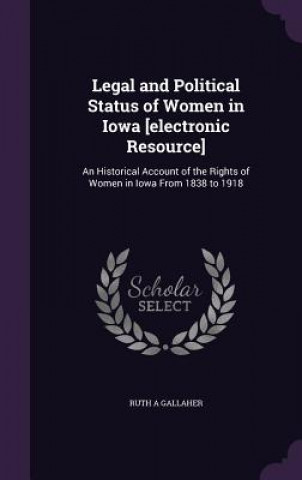 Legal and Political Status of Women in Iowa [electronic Resource]

An Historical Account of the Rights of Women in Iowa From 1838 to 1918

Scholar SELECT

RUTH A GALLAHER